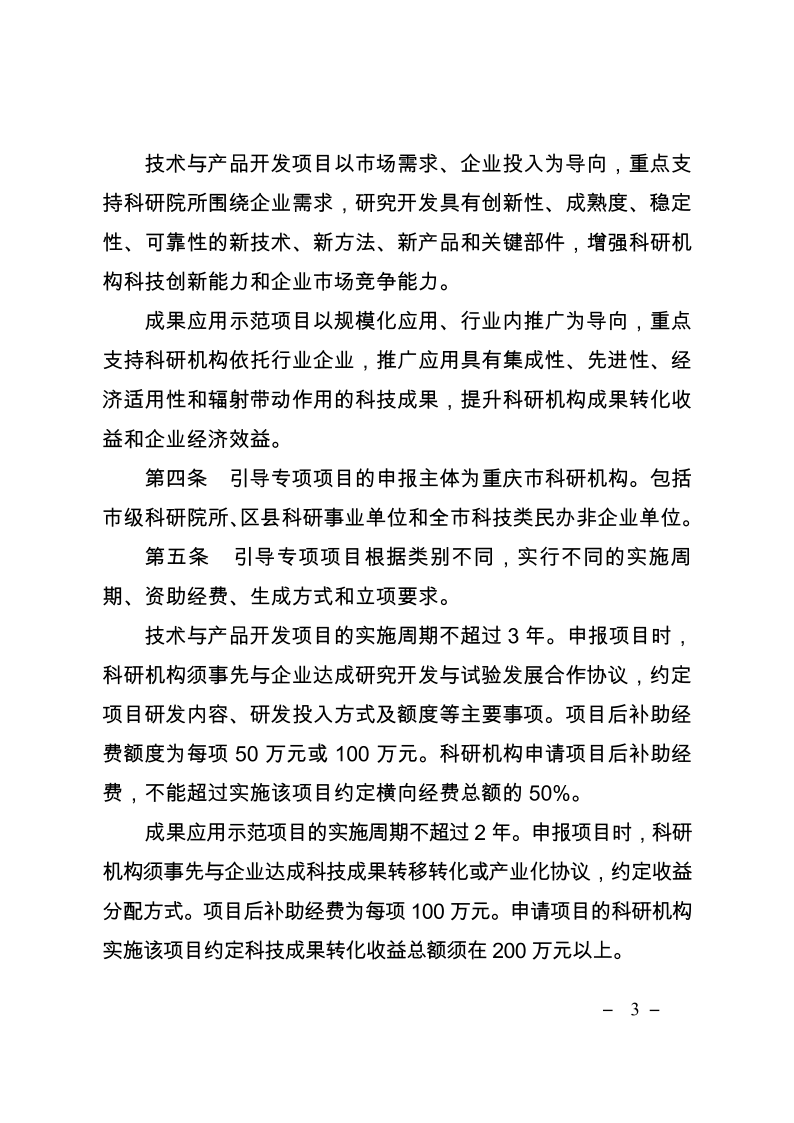 技术与产品开发项目以市场需求、企业投入为导向，重点支持科研院所围绕企业需求，研究开发具有创新性、成熟度、稳定性、可靠性的新技术、新方法、新产品和关键部件，增强科研机构科技创新能力和企业市场竞争能力。

成果应用示范项目以规模化应用、行业内推广为导向，重点支持科研机构依托行业企业，推广应用具有集成性、先进性、经济适用性和辐射带动作用的科技成果，提升科研机构成果转化收益和企业经济效益。

第四条　引导专项项目的申报主体为重庆市科研机构。包括市级科研院所、区县科研事业单位和全市科技类民办非企业单位。

第五条　引导专项项目根据类别不同，实行不同的实施周期、资助经费、生成方式和立项要求。

技术与产品开发项目的实施周期不超过 3 年。申报项目时，科研机构须事先与企业达成研究开发与试验发展合作协议，约定项目研发内容、研发投入方式及额度等主要事项。项目后补助经费额度为每项 50 万元或 100 万元。科研机构申请项目后补助经费，不能超过实施该项目约定横向经费总额的 50%。

成果应用示范项目的实施周期不超过 2 年。申报项目时，科研机构须事先与企业达成科技成果转移转化或产业化协议，约定收益分配方式。项目后补助经费为每项 100 万元。申请项目的科研机构实施该项目约定科技成果转化收益总额须在 200 万元以上。

－ 3 －